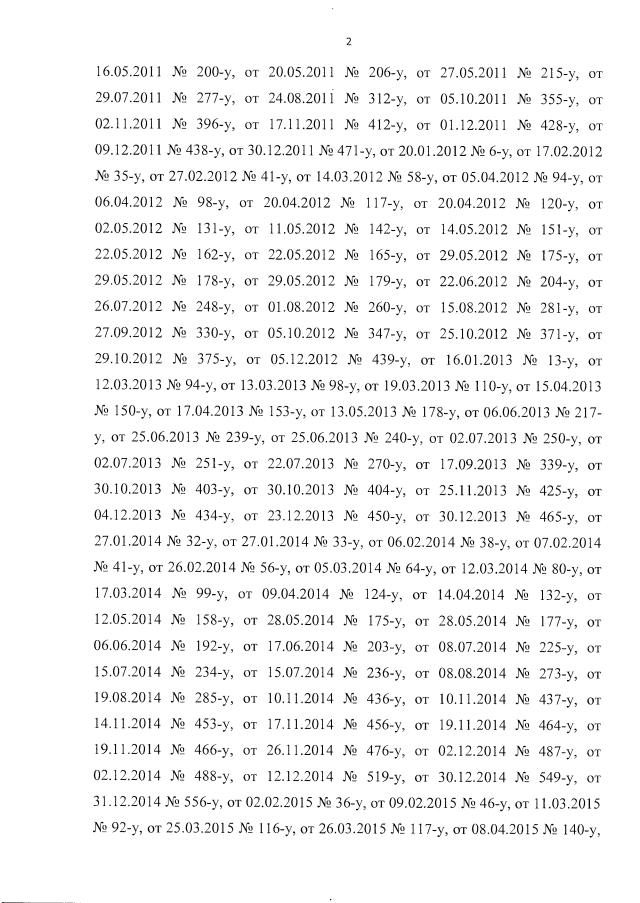 2

16.05.2011 № 200-у, от 20.05.2011 № 206-у, от 27.05.2011 № 215-у, от 29.07.2011 № 277-у, от 24.08.2011 № 312-у, от 05.10.2011 № 355-у, от 02.11.2011 № 396-у, от 17.11.2011 № 412-у, от 01.12.2011 № 428-у, от 09.12.2011 № 438-у, от 30.12.2011 № 471-у, от 20.01.2012 № 6-у, от 17.02.2012 № 35-у, от 27.02.2012 № 41-у, от 14.03.2012 № 58-у, от 05.04.2012 № 94-у, от 06.04.2012 № 98-у, от 20.04.2012 № 117-у, от 20.04.2012 № 120-у, от 02.05.2012 № 131-у, от 11.05.2012 № 142-у, от 14.05.2012 № 151-у, от 22.05.2012 № 162-у, от 22.05.2012 № 165-у, от 29.05.2012 № 175-у, от 29.05.2012 № 178-у, от 29.05.2012 № 179-у, от 22.06.2012 № 204-у, от 26.07.2012 № 248-у, от 01.08.2012 № 260-у, от 15.08.2012 № 281-у, от 27.09.2012 № 330-у, от 05.10.2012 № 347-у, от 25.10.2012 № 371-у, от 29.10.2012 № 375-у, от 05.12.2012 № 439-у, от 16.01.2013 № 13-у, от 12.03.2013 № 94-у, от 13.03.2013 № 98-у, от 19.03.2013 № 110-у, от 15.04.2013 № 150-у, от 17.04.2013 № 153-у, от 13.05.2013 № 178-у, от 06.06.2013 № 217-у, от 25.06.2013 № 239-у, от 25.06.2013 № 240-у, от 02.07.2013 № 250-у, от 02.07.2013 № 251-у, от 22.07.2013 № 270-у, от 17.09.2013 № 339-у, от 30.10.2013 № 403-у, от 30.10.2013 № 404-у, от 25.11.2013 № 425-у, от 04.12.2013 № 434-у, от 23.12.2013 № 450-у, от 30.12.2013 № 465-у, от 27.01.2014 № 32-у, от 27.01.2014 № 33-у, от 06.02.2014 № 38-у, от 07.02.2014 № 41-у, от 26.02.2014 № 56-у, от 05.03.2014 № 64-у, от 12.03.2014 № 80-у, от 17.03.2014 № 99-у, от 09.04.2014 № 124-у, от 14.04.2014 № 132-у, от 12.05.2014 № 158-у, от 28.05.2014 № 175-у, от 28.05.2014 № 177-у, от 06.06.2014 № 192-у, от 17.06.2014 № 203-у, от 08.07.2014 № 225-у, от 15.07.2014 № 234-у, от 15.07.2014 № 236-у, от 08.08.2014 № 273-у, от 19.08.2014 № 285-у, от 10.11.2014 № 436-у, от 10.11.2014 № 437-у, от 14.11.2014 № 453-у, от 17.11.2014 № 456-у, от 19.11.2014 № 464-у, от 19.11.2014 № 466-у, от 26.11.2014 № 476-у, от 02.12.2014 № 487-у, от 02.12.2014 № 488-у, от 12.12.2014 № 519-у, от 30.12.2014 № 549-у, от 31.12.2014 № 556-у, от 02.02.2015 № 36-у, от 09.02.2015 № 46-у, от 11.03.2015 № 92-у, от 25.03.2015 № 116-у, от 26.03.2015 № 117-у, от 08.04.2015 № 140-у,